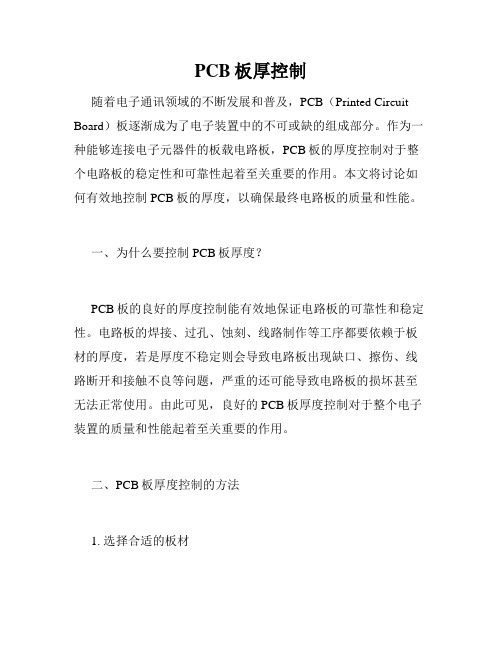 PCB 板厚控制

随着电子通讯领域的不断发展和普及，PCB（Printed Circuit Board）板逐渐成为了电子装置中的不可或缺的组成部分。作为一种能够连接电子元器件的板载电路板，PCB 板的厚度控制对于整个电路板的稳定性和可靠性起着至关重要的作用。本文将讨论如何有效地控制 PCB 板的厚度，以确保最终电路板的质量和性能。

一、为什么要控制 PCB 板厚度？

PCB 板的良好的厚度控制能有效地保证电路板的可靠性和稳定性。电路板的焊接、过孔、蚀刻、线路制作等工序都要依赖于板材的厚度，若是厚度不稳定则会导致电路板出现缺口、擦伤、线路断开和接触不良等问题，严重的还可能导致电路板的损坏甚至无法正常使用。由此可见，良好的 PCB 板厚度控制对于整个电子装置的质量和性能起着至关重要的作用。

二、PCB 板厚度控制的方法

1. 选择合适的板材